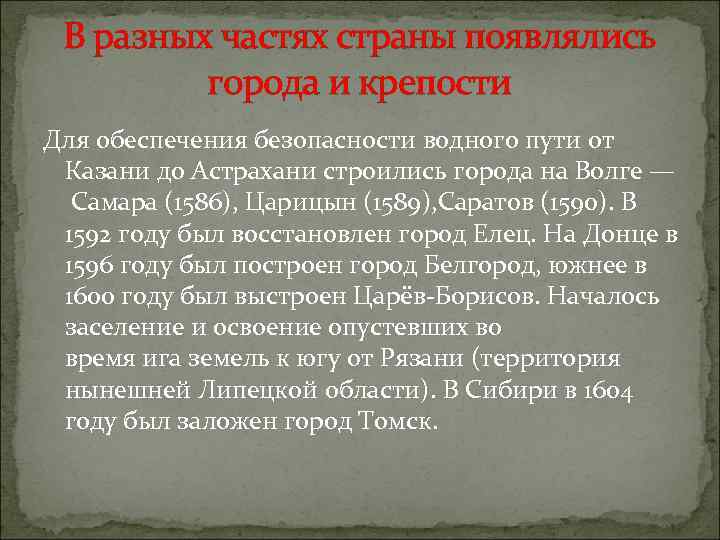 В разных частях страны появлялись города и крепости

Для обеспечения безопасности водного пути от Казани до Астрахани строились города на Волге — Самара (1586), Царицын (1589),Саратов (1590). В 1592 году был восстановлен город Елец. На Донце в 1596 году был построен город Белгород, южнее в 1600 году был выстроен Царёв-Борисов. Началось заселение и освоение опустевших во время ига земель к югу от Рязани (территория нынешней Липецкой области). В Сибири в 1604 году был заложен город Томск.